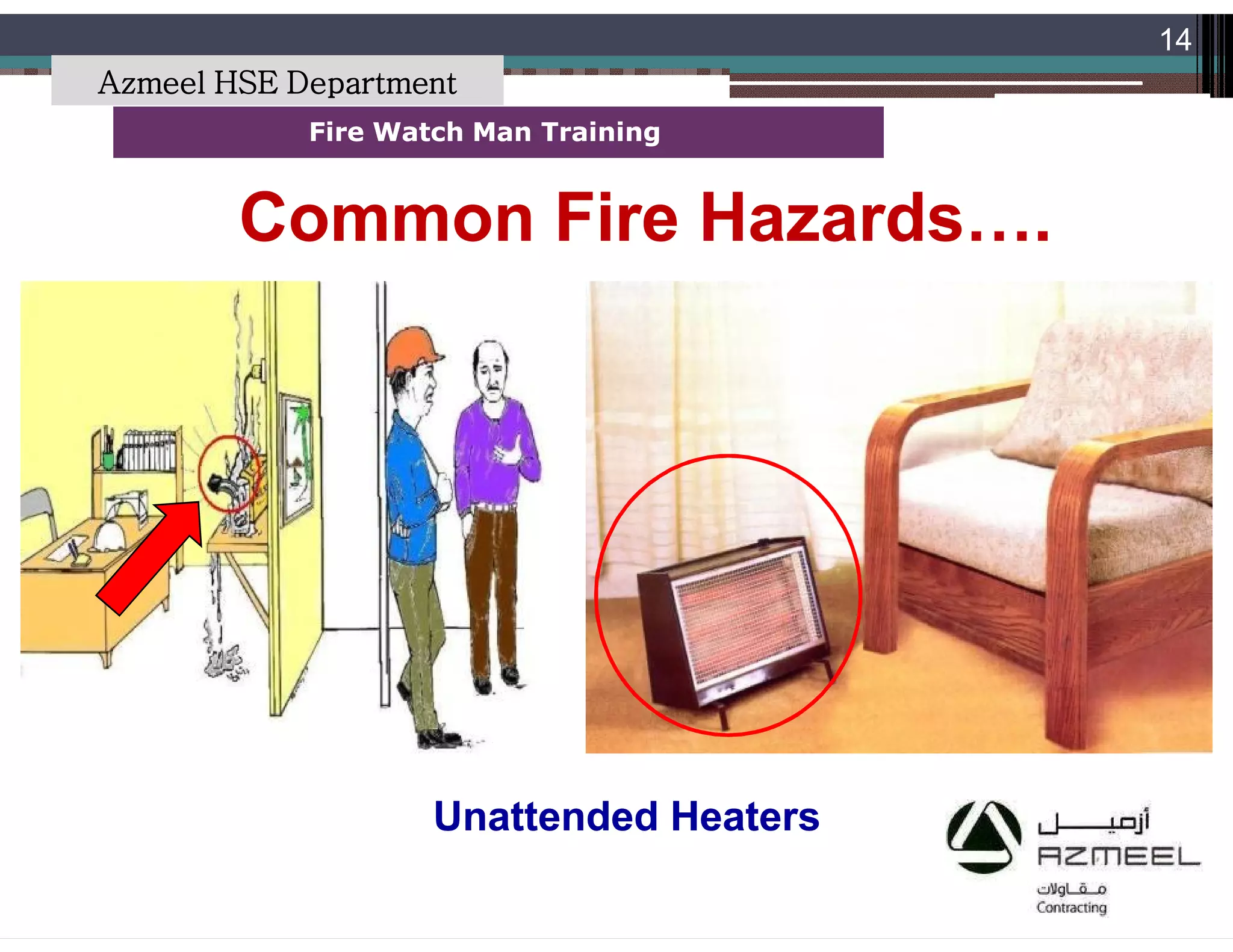 14

Azmeel HSE Department

Fire Watch Man Training

Common Fire Hazards….

Unattended Heaters

أزميل
AZMEEL
مقاولات
Contracting